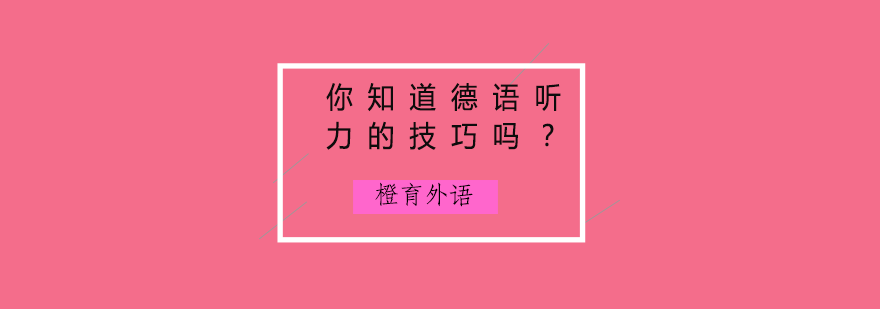 你知道德语听力的技巧吗？

橙育外语